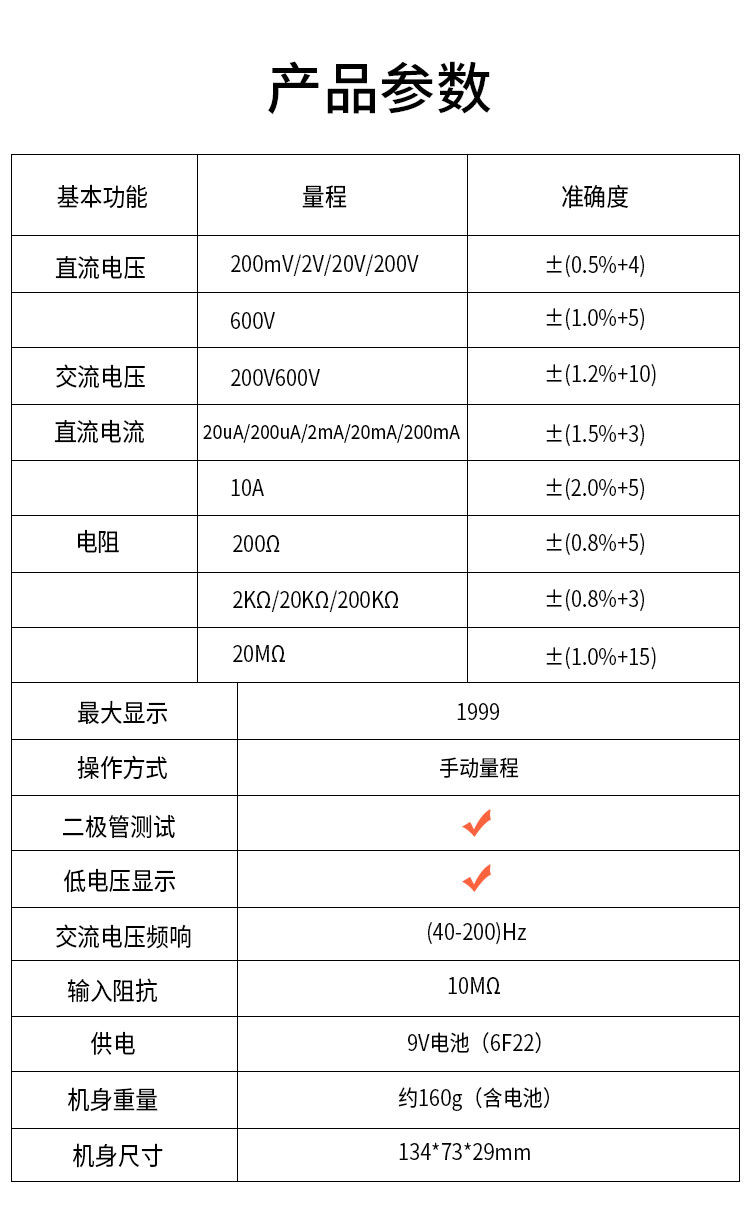 产品参数

| 基本功能 | 量程 | 准确度 |
|---|---|---|
| 直流电压 | 200mV/2V/20V/200V | ±(0.5%+4) |
| | 600V | ±(1.0%+5) |
| 交流电压 | 200V600V | ±(1.2%+10) |
| 直流电流 | 20uA/200uA/2mA/20mA/200mA | ±(1.5%+3) |
| | 10A | ±(2.0%+5) |
| 电阻 | 200Ω | ±(0.8%+5) |
| | 2KΩ/20KΩ/200KΩ | ±(0.8%+3) |
| | 20MΩ | ±(1.0%+15) |

| 最大显示 | 1999 |
|---|---|
| 操作方式 | 手动量程 |
| 二极管测试 | ✓ |
| 低电压显示 | ✓ |
| 交流电压频响 | (40-200)Hz |
| 输入阻抗 | 10MΩ |
| 供电 | 9V电池（6F22） |
| 机身重量 | 约160g（含电池） |
| 机身尺寸 | 134*73*29mm |